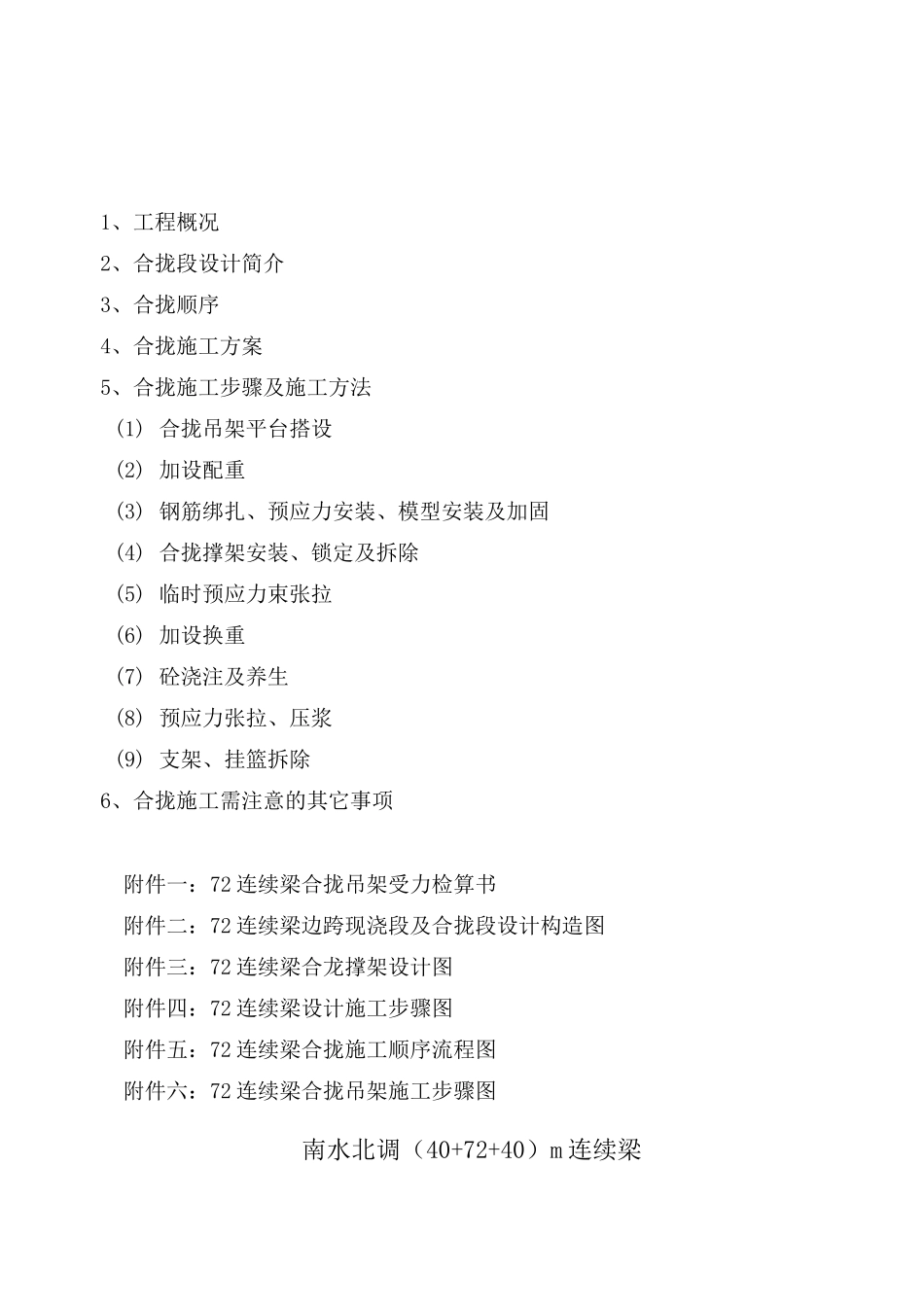 1、工程概况

2、合拢段设计简介

3、合拢顺序

4、合拢施工方案

5、合拢施工步骤及施工方法

(1) 合拢吊架平台搭设

(2) 加设配重

(3) 钢筋绑扎、预应力安装、模型安装及加固

(4) 合拢撑架安装、锁定及拆除

(5) 临时预应力束张拉

(6) 加设换重

(7) 砼浇注及养生

(8) 预应力张拉、压浆

(9) 支架、挂篮拆除

6、合拢施工需注意的其它事项

附件一：72连续梁合拢吊架受力检算书

附件二：72连续梁边跨现浇段及合拢段设计构造图

附件三：72连续梁合龙撑架设计图

附件四：72连续梁设计施工步骤图

附件五：72连续梁合拢施工顺序流程图

附件六：72连续梁合拢吊架施工步骤图

南水北调（40+72+40）m连续梁